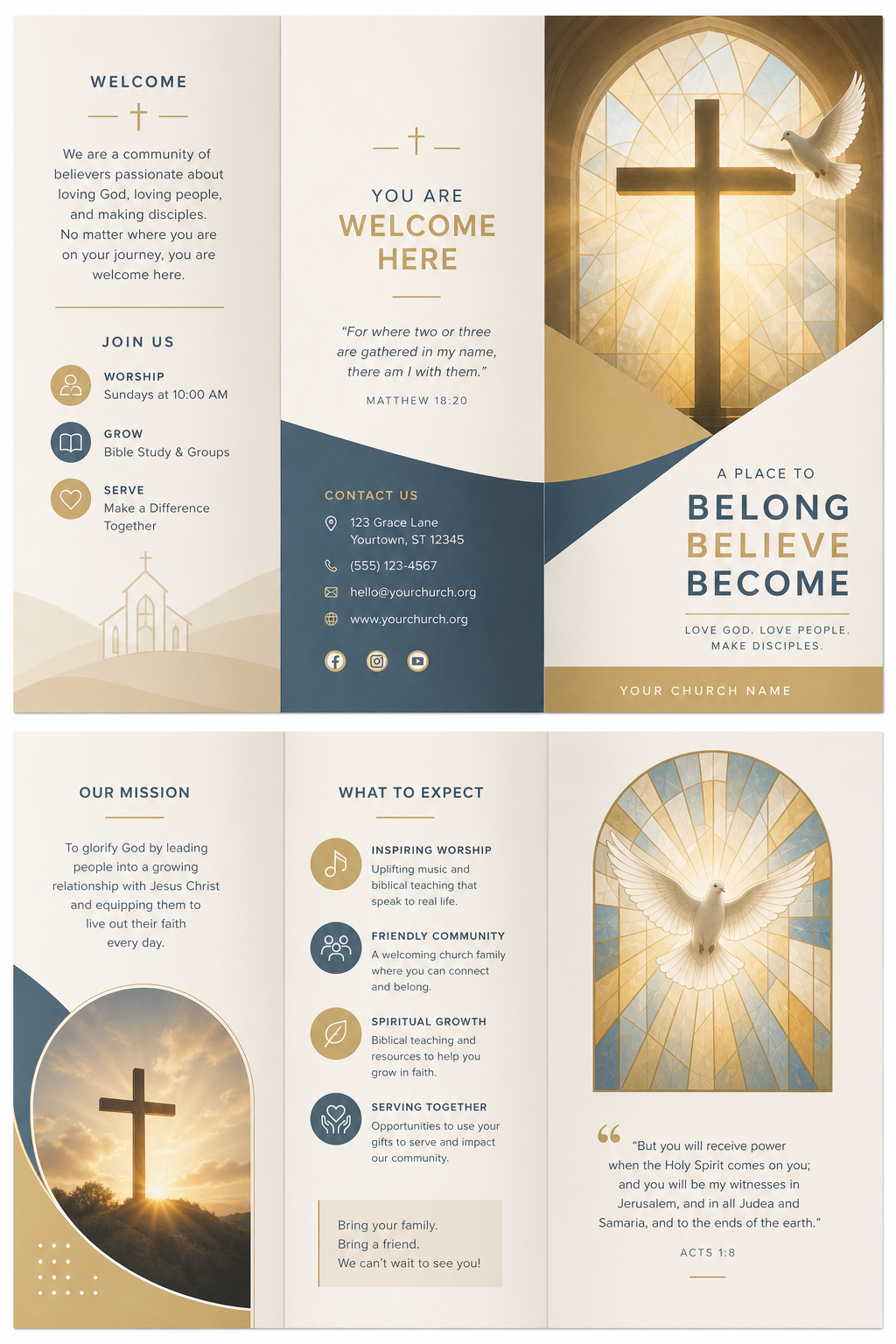 WELCOME

We are a community of believers passionate about loving God, loving people, and making disciples. No matter where you are on your journey, you are welcome here.

JOIN US

WORSHIP
Sundays at 10:00 AM

GROW
Bible Study & Groups

SERVE
Make a Difference Together

YOU ARE
WELCOME HERE

"For where two or three are gathered in my name, there am I with them."

MATTHEW 18:20

CONTACT US

123 Grace Lane
Yourtown, ST 12345

(555) 123-4567

hello@yourchurch.org

www.yourchurch.org

A PLACE TO
BELONG
BELIEVE
BECOME

LOVE GOD. LOVE PEOPLE. MAKE DISCIPLES.

YOUR CHURCH NAME

OUR MISSION

To glorify God by leading people into a growing relationship with Jesus Christ and equipping them to live out their faith every day.

WHAT TO EXPECT

INSPIRING WORSHIP
Uplifting music and biblical teaching that speak to real life.

FRIENDLY COMMUNITY
A welcoming church family where you can connect and belong.

SPIRITUAL GROWTH
Biblical teaching and resources to help you grow in faith.

SERVING TOGETHER
Opportunities to use your gifts to serve and impact our community.

Bring your family.
Bring a friend.
We can't wait to see you!

"But you will receive power when the Holy Spirit comes on you; and you will be my witnesses in Jerusalem, and in all Judea and Samaria, and to the ends of the earth."

ACTS 1:8